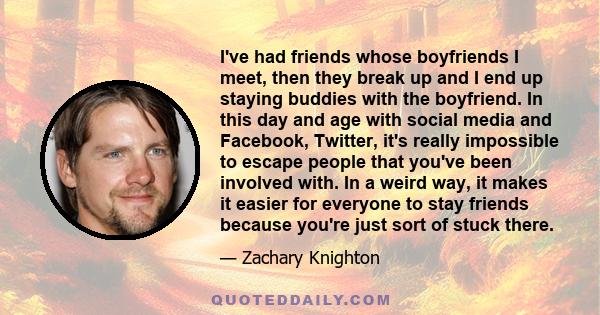 I've had friends whose boyfriends I meet, then they break up and I end up staying buddies with the boyfriend. In this day and age with social media and Facebook, Twitter, it's really impossible to escape people that you've been involved with. In a weird way, it makes it easier for everyone to stay friends because you're just sort of stuck there.

— Zachary Knighton

QUOTEDDAILY.COM